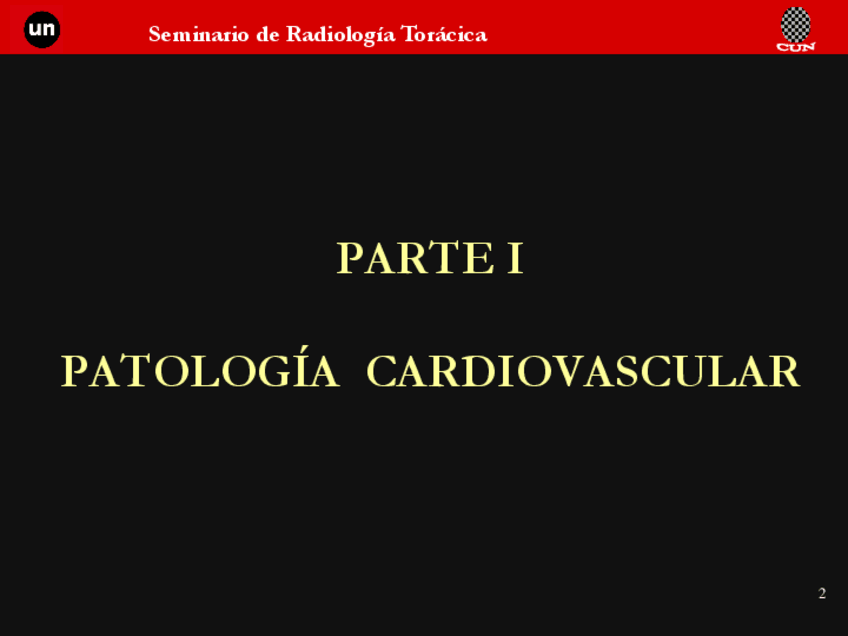 un

Seminario de Radiología Torácica

CUN

PARTE I

PATOLOGÍA CARDIOVASCULAR

2